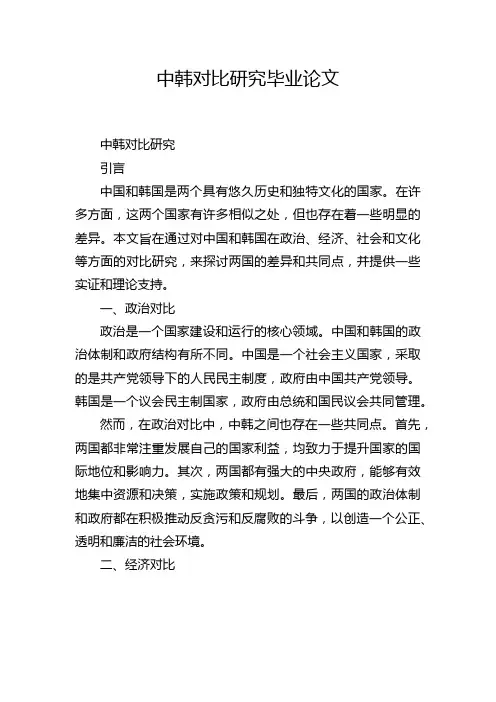 中韩对比研究毕业论文

中韩对比研究

引言

中国和韩国是两个具有悠久历史和独特文化的国家。在许多方面，这两个国家有许多相似之处，但也存在着一些明显的差异。本文旨在通过对中国和韩国在政治、经济、社会和文化等方面的对比研究，来探讨两国的差异和共同点，并提供一些实证和理论支持。

一、政治对比

政治是一个国家建设和运行的核心领域。中国和韩国的政治体制和政府结构有所不同。中国是一个社会主义国家，采取的是共产党领导下的人民民主制度，政府由中国共产党领导。韩国是一个议会民主制国家，政府由总统和国民议会共同管理。

然而，在政治对比中，中韩之间也存在一些共同点。首先，两国都非常注重发展自己的国家利益，均致力于提升国家的国际地位和影响力。其次，两国都有强大的中央政府，能够有效地集中资源和决策，实施政策和规划。最后，两国的政治体制和政府都在积极推动反贪污和反腐败的斗争，以创造一个公正、透明和廉洁的社会环境。

二、经济对比